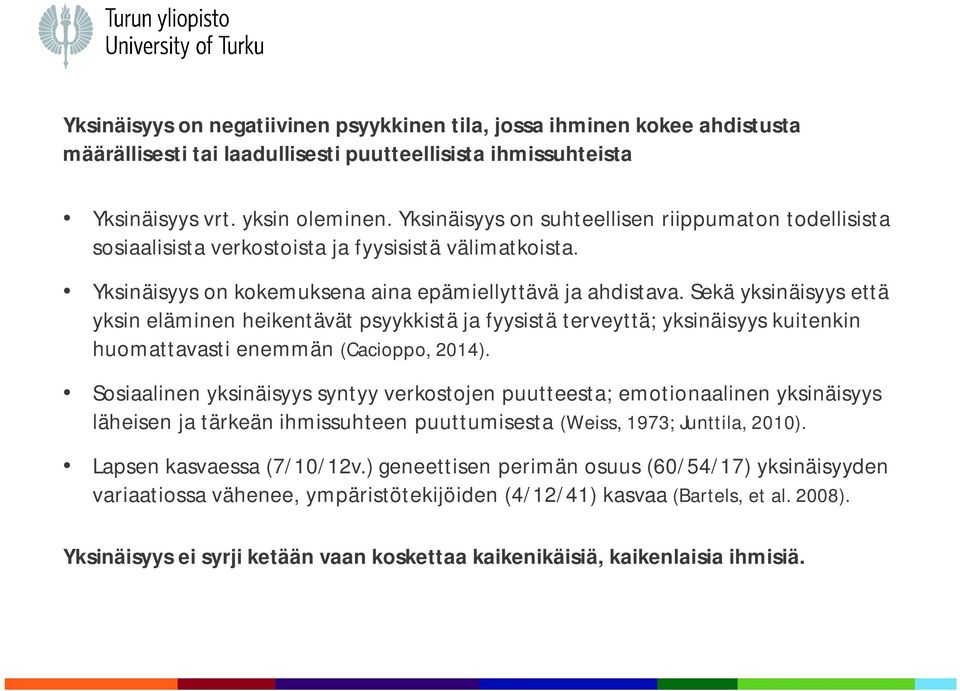 Turun yliopisto
University of Turku

Yksinäisyys on negatiivinen psyykkinen tila, jossa ihminen kokee ahdistusta määrällisesti tai laadullisesti puutteellisista ihmissuhteista

• Yksinäisyys vrt. yksin oleminen. Yksinäisyys on suhteellisen riippumaton todellisista sosiaalisista verkostoista ja fyysisistä välimatkoista.

• Yksinäisyys on kokemuksena aina epämiellyttävä ja ahdistava. Sekä yksinäisyys että yksin eläminen heikentävät psyykkistä ja fyysistä terveyttä; yksinäisyys kuitenkin huomattavasti enemmän (Cacioppo, 2014).

• Sosiaalinen yksinäisyys syntyy verkostojen puutteesta; emotionaalinen yksinäisyys läheisen ja tärkeän ihmissuhteen puuttumisesta (Weiss, 1973; Junttila, 2010).

• Lapsen kasvaessa (7/10/12v.) geneettisen perimän osuus (60/54/17) yksinäisyyden variaatiossa vähenee, ympäristötekijöiden (4/12/41) kasvaa (Bartels, et al. 2008).

Yksinäisyys ei syrji ketään vaan koskettaa kaikenikäisiä, kaikenlaisia ihmisiä.